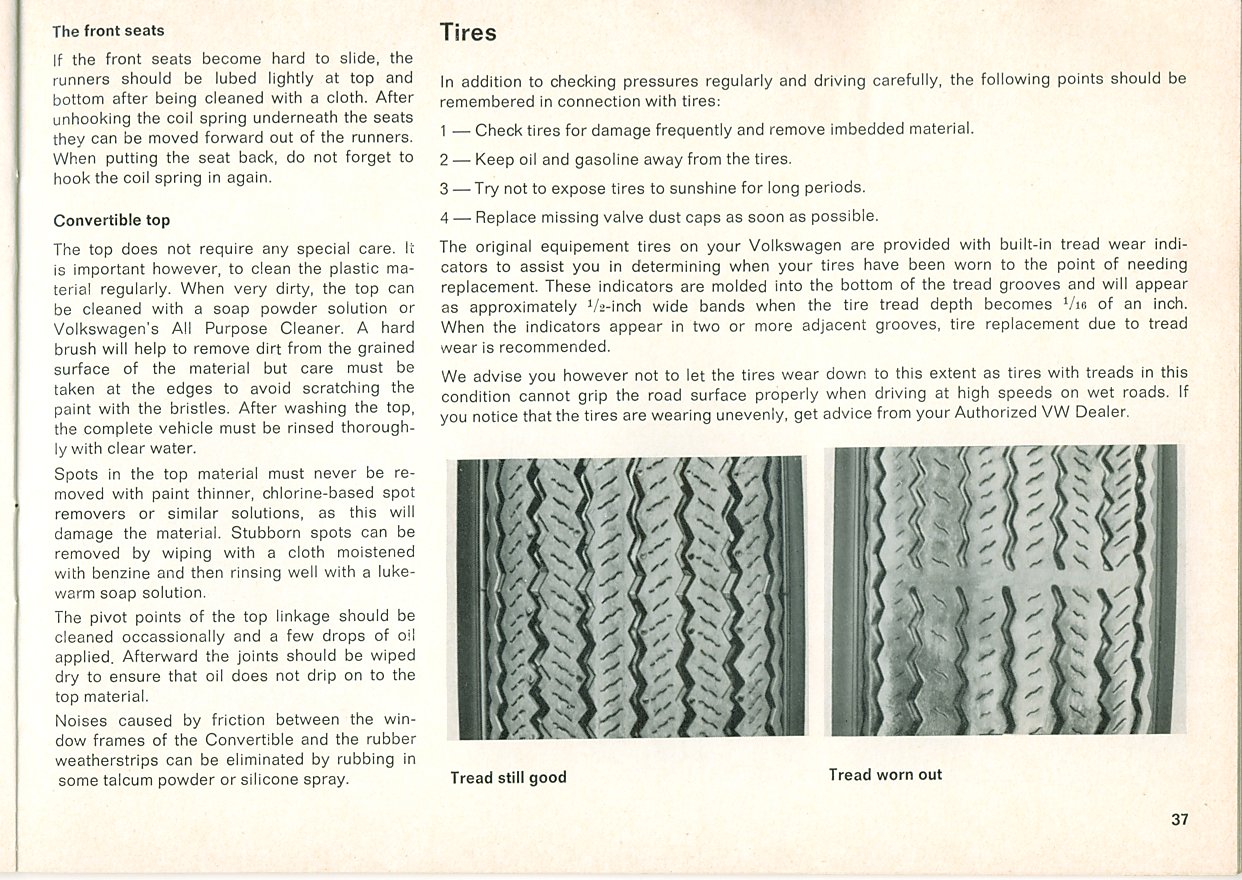 The front seats

If the front seats become hard to slide, the runners should be lubed lightly at top and bottom after being cleaned with a cloth. After unhooking the coil spring underneath the seats they can be moved forward out of the runners. When putting the seat back, do not forget to hook the coil spring in again.

Convertible top

The top does not require any special care. It is important however, to clean the plastic material regularly. When very dirty, the top can be cleaned with a soap powder solution or Volkswagen's All Purpose Cleaner. A hard brush will help to remove dirt from the grained surface of the material but care must be taken at the edges to avoid scratching the paint with the bristles. After washing the top, the complete vehicle must be rinsed thoroughly with clear water.

Spots in the top material must never be removed with paint thinner, chlorine-based spot removers or similar solutions, as this will damage the material. Stubborn spots can be removed by wiping with a cloth moistened with benzine and then rinsing well with a lukewarm soap solution.

The pivot points of the top linkage should be cleaned occassionally and a few drops of oil applied. Afterward the joints should be wiped dry to ensure that oil does not drip on to the top material.

Noises caused by friction between the window frames of the Convertible and the rubber weatherstrips can be eliminated by rubbing in some talcum powder or silicone spray.

Tires

In addition to checking pressures regularly and driving carefully, the following points should be remembered in connection with tires:

1 — Check tires for damage frequently and remove imbedded material.

2 — Keep oil and gasoline away from the tires.

3 — Try not to expose tires to sunshine for long periods.

4 — Replace missing valve dust caps as soon as possible.

The original equipement tires on your Volkswagen are provided with built-in tread wear indicators to assist you in determining when your tires have been worn to the point of needing replacement. These indicators are molded into the bottom of the tread grooves and will appear as approximately $^1/_2$-inch wide bands when the tire tread depth becomes $^1/_{16}$ of an inch. When the indicators appear in two or more adjacent grooves, tire replacement due to tread wear is recommended.

We advise you however not to let the tires wear down to this extent as tires with treads in this condition cannot grip the road surface properly when driving at high speeds on wet roads. If you notice that the tires are wearing unevenly, get advice from your Authorized VW Dealer.

Tread still good

Tread worn out

37